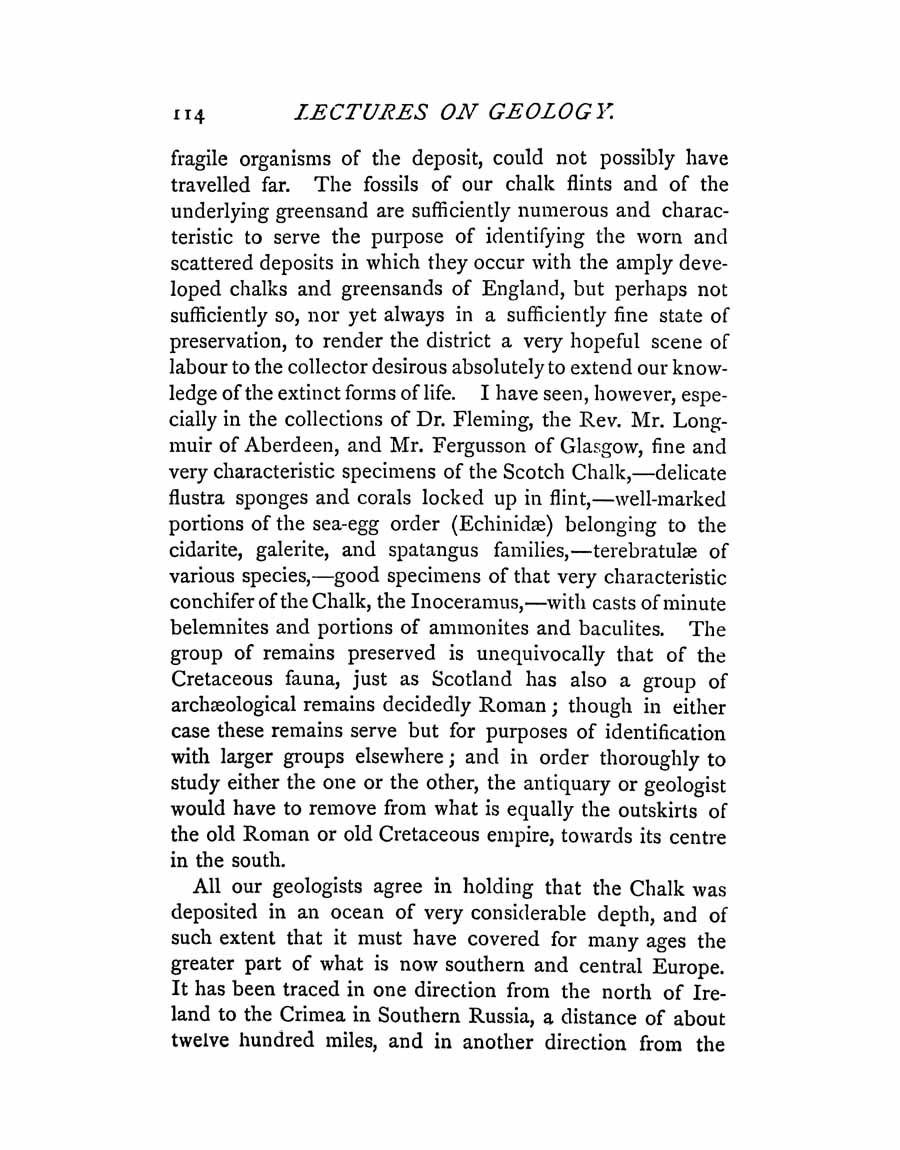 114 LECTURES ON GEOLOGY.

fragile organisms of the deposit, could not possibly have travelled far. The fossils of our chalk flints and of the underlying greensand are sufficiently numerous and characteristic to serve the purpose of identifying the worn and scattered deposits in which they occur with the amply developed chalks and greensands of England, but perhaps not sufficiently so, nor yet always in a sufficiently fine state of preservation, to render the district a very hopeful scene of labour to the collector desirous absolutely to extend our knowledge of the extinct forms of life. I have seen, however, especially in the collections of Dr. Fleming, the Rev. Mr. Longmuir of Aberdeen, and Mr. Fergusson of Glasgow, fine and very characteristic specimens of the Scotch Chalk,—delicate flustra sponges and corals locked up in flint,—well-marked portions of the sea-egg order (Echinidæ) belonging to the cidarite, galerite, and spatangus families,—terebratulæ of various species,—good specimens of that very characteristic conchifer of the Chalk, the Inoceramus,—with casts of minute belemnites and portions of ammonites and baculites. The group of remains preserved is unequivocally that of the Cretaceous fauna, just as Scotland has also a group of archæological remains decidedly Roman; though in either case these remains serve but for purposes of identification with larger groups elsewhere; and in order thoroughly to study either the one or the other, the antiquary or geologist would have to remove from what is equally the outskirts of the old Roman or old Cretaceous empire, towards its centre in the south.

All our geologists agree in holding that the Chalk was deposited in an ocean of very considerable depth, and of such extent that it must have covered for many ages the greater part of what is now southern and central Europe. It has been traced in one direction from the north of Ireland to the Crimea in Southern Russia, a distance of about twelve hundred miles, and in another direction from the